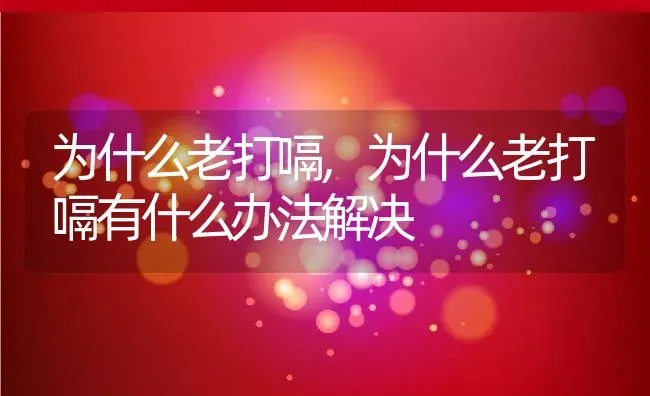 为什么老打嗝，为什么老打嗝有什么办法解决